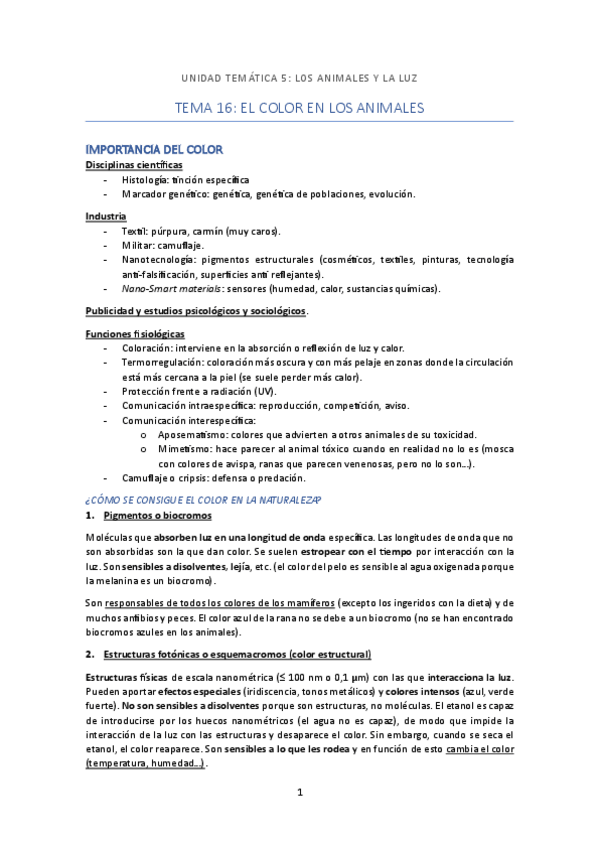 UNIDAD TEMÁTICA 5: LOS ANIMALES Y LA LUZ

TEMA 16: EL COLOR EN LOS ANIMALES

IMPORTANCIA DEL COLOR

Disciplinas científicas
- Histología: tinción específica
- Marcador genético: genética, genética de poblaciones, evolución.

Industria
- Textil: púrpura, carmín (muy caros).
- Militar: camuflaje.
- Nanotecnología: pigmentos estructurales (cosméticos, textiles, pinturas, tecnología anti-falsificación, superficies anti reflejantes).
- Nano-Smart materials: sensores (humedad, calor, sustancias químicas).

Publicidad y estudios psicológicos y sociológicos.

Funciones fisiológicas
- Coloración: interviene en la absorción o reflexión de luz y calor.
- Termorregulación: coloración más oscura y con más pelaje en zonas donde la circulación está más cercana a la piel (se suele perder más calor).
- Protección frente a radiación (UV).
- Comunicación intraespecífica: reproducción, competición, aviso.
- Comunicación interespecífica:
 o Aposematismo: colores que advierten a otros animales de su toxicidad.
 o Mimetismo: hace parecer al animal tóxico cuando en realidad no lo es (mosca con colores de avispa, ranas que parecen venenosas, pero no lo son…).
- Camuflaje o cripsis: defensa o predación.

¿CÓMO SE CONSIGUE EL COLOR EN LA NATURALEZA?

1. Pigmentos o biocromos

Moléculas que absorben luz en una longitud de onda específica. Las longitudes de onda que no son absorbidas son la que dan color. Se suelen estropear con el tiempo por interacción con la luz. Son sensibles a disolventes, lejía, etc. (el color del pelo es sensible al agua oxigenada porque la melanina es un biocromo).

Son responsables de todos los colores de los mamíferos (excepto los ingeridos con la dieta) y de muchos anfibios y peces. El color azul de la rana no se debe a un biocromo (no se han encontrado biocromos azules en los animales).

2. Estructuras fotónicas o esquemacromos (color estructural)

Estructuras físicas de escala nanométrica (≤ 100 nm o 0,1 μm) con las que interacciona la luz. Pueden aportar efectos especiales (iridiscencia, tonos metálicos) y colores intensos (azul, verde fuerte). No son sensibles a disolventes porque son estructuras, no moléculas. El etanol es capaz de introducirse por los huecos nanométricos (el agua no es capaz), de modo que impide la interacción de la luz con las estructuras y desaparece el color. Sin embargo, cuando se seca el etanol, el color reaparece. Son sensibles a lo que les rodea y en función de esto cambia el color (temperatura, humedad…).

1